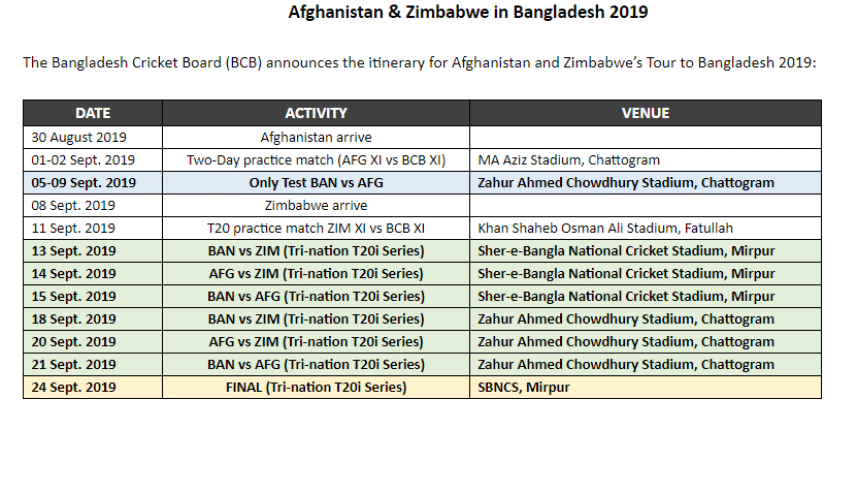 Afghanistan & Zimbabwe in Bangladesh 2019

The Bangladesh Cricket Board (BCB) announces the itinerary for Afghanistan and Zimbabwe's Tour to Bangladesh 2019:

| DATE | ACTIVITY | VENUE |
|---|---|---|
| 30 August 2019 | Afghanistan arrive | |
| 01-02 Sept. 2019 | Two-Day practice match (AFG XI vs BCB XI) | MA Aziz Stadium, Chattogram |
| 05-09 Sept. 2019 | Only Test BAN vs AFG | Zahur Ahmed Chowdhury Stadium, Chattogram |
| 08 Sept. 2019 | Zimbabwe arrive | |
| 11 Sept. 2019 | T20 practice match ZIM XI vs BCB XI | Khan Shaheb Osman Ali Stadium, Fatullah |
| 13 Sept. 2019 | BAN vs ZIM (Tri-nation T20i Series) | Sher-e-Bangla National Cricket Stadium, Mirpur |
| 14 Sept. 2019 | AFG vs ZIM (Tri-nation T20i Series) | Sher-e-Bangla National Cricket Stadium, Mirpur |
| 15 Sept. 2019 | BAN vs AFG (Tri-nation T20i Series) | Sher-e-Bangla National Cricket Stadium, Mirpur |
| 18 Sept. 2019 | BAN vs ZIM (Tri-nation T20i Series) | Zahur Ahmed Chowdhury Stadium, Chattogram |
| 20 Sept. 2019 | AFG vs ZIM (Tri-nation T20i Series) | Zahur Ahmed Chowdhury Stadium, Chattogram |
| 21 Sept. 2019 | BAN vs AFG (Tri-nation T20i Series) | Zahur Ahmed Chowdhury Stadium, Chattogram |
| 24 Sept. 2019 | FINAL (Tri-nation T20i Series) | SBNCS, Mirpur |